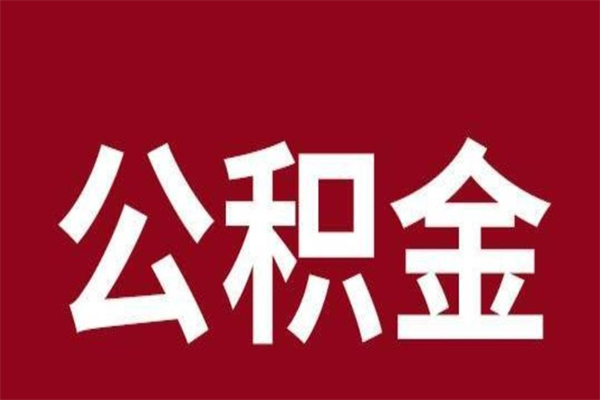 公积金